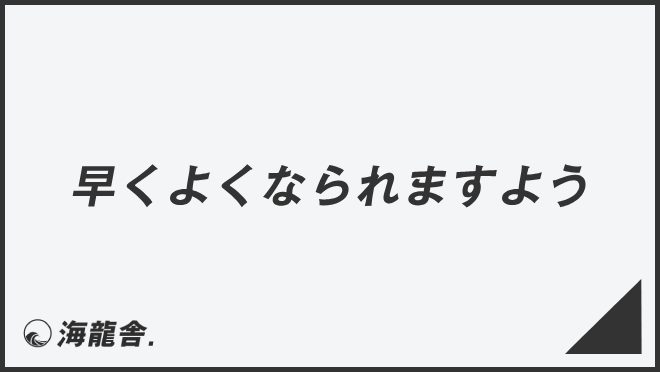 早くよくなられますよう

海龍舎.